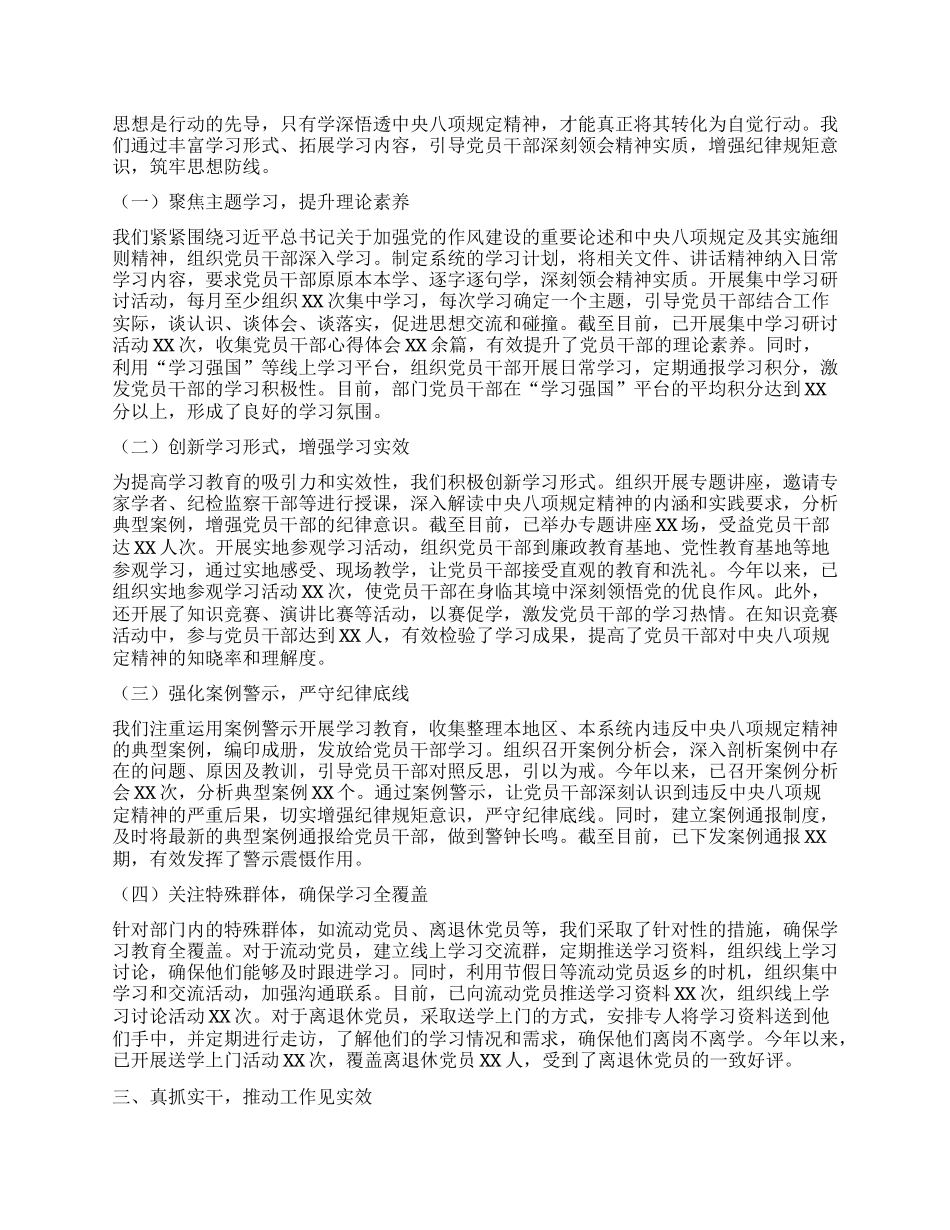 思想是行动的先导，只有学深悟透中央八项规定精神，才能真正将其转化为自觉行动。我们通过丰富学习形式、拓展学习内容，引导党员干部深刻领会精神实质，增强纪律规矩意识，筑牢思想防线。

（一）聚焦主题学习，提升理论素养

我们紧紧围绕习近平总书记关于加强党的作风建设的重要论述和中央八项规定及其实施细则精神，组织党员干部深入学习。制定系统的学习计划，将相关文件、讲话精神纳入日常学习内容，要求党员干部原原本本学、逐字逐句学，深刻领会精神实质。开展集中学习研讨活动，每月至少组织 XX 次集中学习，每次学习确定一个主题，引导党员干部结合工作实际，谈认识、谈体会、谈落实，促进思想交流和碰撞。截至目前，已开展集中学习研讨活动 XX 次，收集党员干部心得体会 XX 余篇，有效提升了党员干部的理论素养。同时，利用“学习强国”等线上学习平台，组织党员干部开展日常学习，定期通报学习积分，激发党员干部的学习积极性。目前，部门党员干部在“学习强国”平台的平均积分达到 XX 分以上，形成了良好的学习氛围。

（二）创新学习形式，增强学习实效

为提高学习教育的吸引力和实效性，我们积极创新学习形式。组织开展专题讲座，邀请专家学者、纪检监察干部等进行授课，深入解读中央八项规定精神的内涵和实践要求，分析典型案例，增强党员干部的纪律意识。截至目前，已举办专题讲座 XX 场，受益党员干部达 XX 人次。开展实地参观学习活动，组织党员干部到廉政教育基地、党性教育基地等地参观学习，通过实地感受、现场教学，让党员干部接受直观的教育和洗礼。今年以来，已组织实地参观学习活动 XX 次，使党员干部在身临其境中深刻领悟党的优良作风。此外，还开展了知识竞赛、演讲比赛等活动，以赛促学，激发党员干部的学习热情。在知识竞赛活动中，参与党员干部达到 XX 人，有效检验了学习成果，提高了党员干部对中央八项规定精神的知晓率和理解度。

（三）强化案例警示，严守纪律底线

我们注重运用案例警示开展学习教育，收集整理本地区、本系统内违反中央八项规定精神的典型案例，编印成册，发放给党员干部学习。组织召开案例分析会，深入剖析案例中存在的问题、原因及教训，引导党员干部对照反思，引以为戒。今年以来，已召开案例分析会 XX 次，分析典型案例 XX 个。通过案例警示，让党员干部深刻认识到违反中央八项规定精神的严重后果，切实增强纪律规矩意识，严守纪律底线。同时，建立案例通报制度，及时将最新的典型案例通报给党员干部，做到警钟长鸣。截至目前，已下发案例通报 XX 期，有效发挥了警示震慑作用。

（四）关注特殊群体，确保学习全覆盖

针对部门内的特殊群体，如流动党员、离退休党员等，我们采取了针对性的措施，确保学习教育全覆盖。对于流动党员，建立线上学习交流群，定期推送学习资料，组织线上学习讨论，确保他们能够及时跟进学习。同时，利用节假日等流动党员返乡的时机，组织集中学习和交流活动，加强沟通联系。目前，已向流动党员推送学习资料 XX 次，组织线上学习讨论活动 XX 次。对于离退休党员，采取送学上门的方式，安排专人将学习资料送到他们手中，并定期进行走访，了解他们的学习情况和需求，确保他们离岗不离学。今年以来，已开展送学上门活动 XX 次，覆盖离退休党员 XX 人，受到了离退休党员的一致好评。

三、真抓实干，推动工作见实效